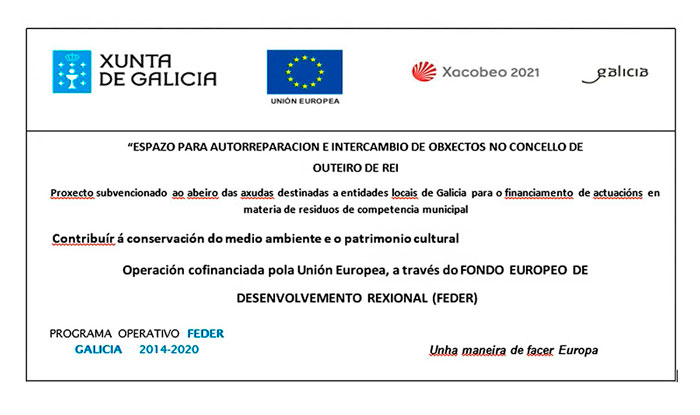 XUNTA DE GALICIA

UNIÓN EUROPEA

Xacobeo 2021

galicia

"ESPAZO PARA AUTORREPARACION E INTERCAMBIO DE OBXECTOS NO CONCELLO DE OUTEIRO DE REI

Proxecto subvencionado ao abeiro das axudas destinadas a entidades locais de Galicia para o financiamento de actuacións en materia de residuos de competencia municipal

Contribuír á conservación do medio ambiente e o patrimonio cultural

Operación cofinanciada pola Unión Europea, a través do FONDO EUROPEO DE DESENVOLVEMENTO REXIONAL (FEDER)

PROGRAMA OPERATIVO FEDER GALICIA 2014-2020

Unha maneira de facer Europa